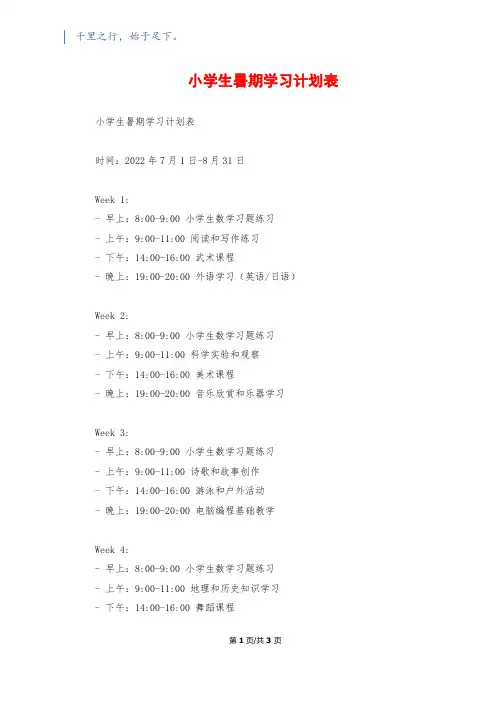 千里之行，始于足下。

小学生暑期学习计划表

小学生暑期学习计划表

时间：2022 年 7 月 1 日-8 月 31 日

Week 1:
- 早上：8:00-9:00 小学生数学习题练习
- 上午：9:00-11:00 阅读和写作练习
- 下午：14:00-16:00 武术课程
- 晚上：19:00-20:00 外语学习（英语/日语）

Week 2:
- 早上：8:00-9:00 小学生数学习题练习
- 上午：9:00-11:00 科学实验和观察
- 下午：14:00-16:00 美术课程
- 晚上：19:00-20:00 音乐欣赏和乐器学习

Week 3:
- 早上：8:00-9:00 小学生数学习题练习
- 上午：9:00-11:00 诗歌和故事创作
- 下午：14:00-16:00 游泳和户外活动
- 晚上：19:00-20:00 电脑编程基础教学

Week 4:
- 早上：8:00-9:00 小学生数学习题练习
- 上午：9:00-11:00 地理和历史知识学习
- 下午：14:00-16:00 舞蹈课程

第 1 页/共 3 页